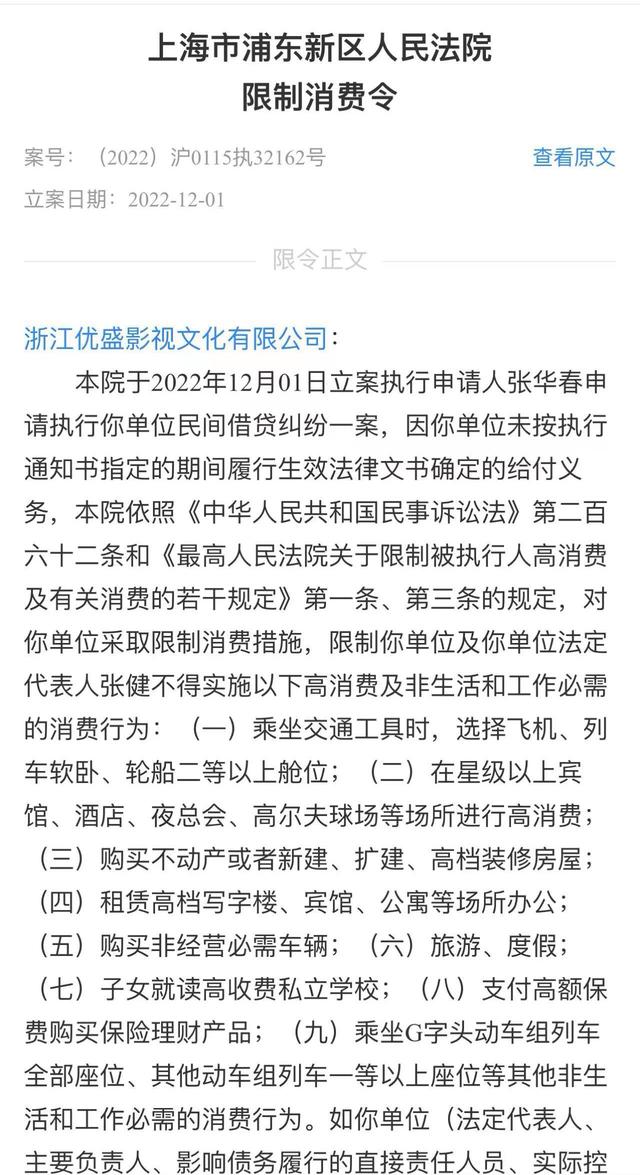 上海市浦东新区人民法院
限制消费令

案号：（2022）沪0115执32162号

查看原文

立案日期：2022-12-01

限令正文

浙江优盛影视文化有限公司：

本院于2022年12月01日立案执行申请人张华春申请执行你单位民间借贷纠纷一案，因你单位未按执行通知书指定的期间履行生效法律文书确定的给付义务，本院依照《中华人民共和国民事诉讼法》第二百六十二条和《最高人民法院关于限制被执行人高消费及有关消费的若干规定》第一条、第三条的规定，对你单位采取限制消费措施，限制你单位及你单位法定代表人张健不得实施以下高消费及非生活和工作必需的消费行为：（一）乘坐交通工具时，选择飞机、列车软卧、轮船二等以上舱位；（二）在星级以上宾馆、酒店、夜总会、高尔夫球场等场所进行高消费；（三）购买不动产或者新建、扩建、高档装修房屋；（四）租赁高档写字楼、宾馆、公寓等场所办公；（五）购买非经营必需车辆；（六）旅游、度假；（七）子女就读高收费私立学校；（八）支付高额保费购买保险理财产品；（九）乘坐G字头动车组列车全部座位、其他动车组列车一等以上座位等其他非生活和工作必需的消费行为。如你单位（法定代表人、主要负责人、影响债务履行的直接责任人员、实际控